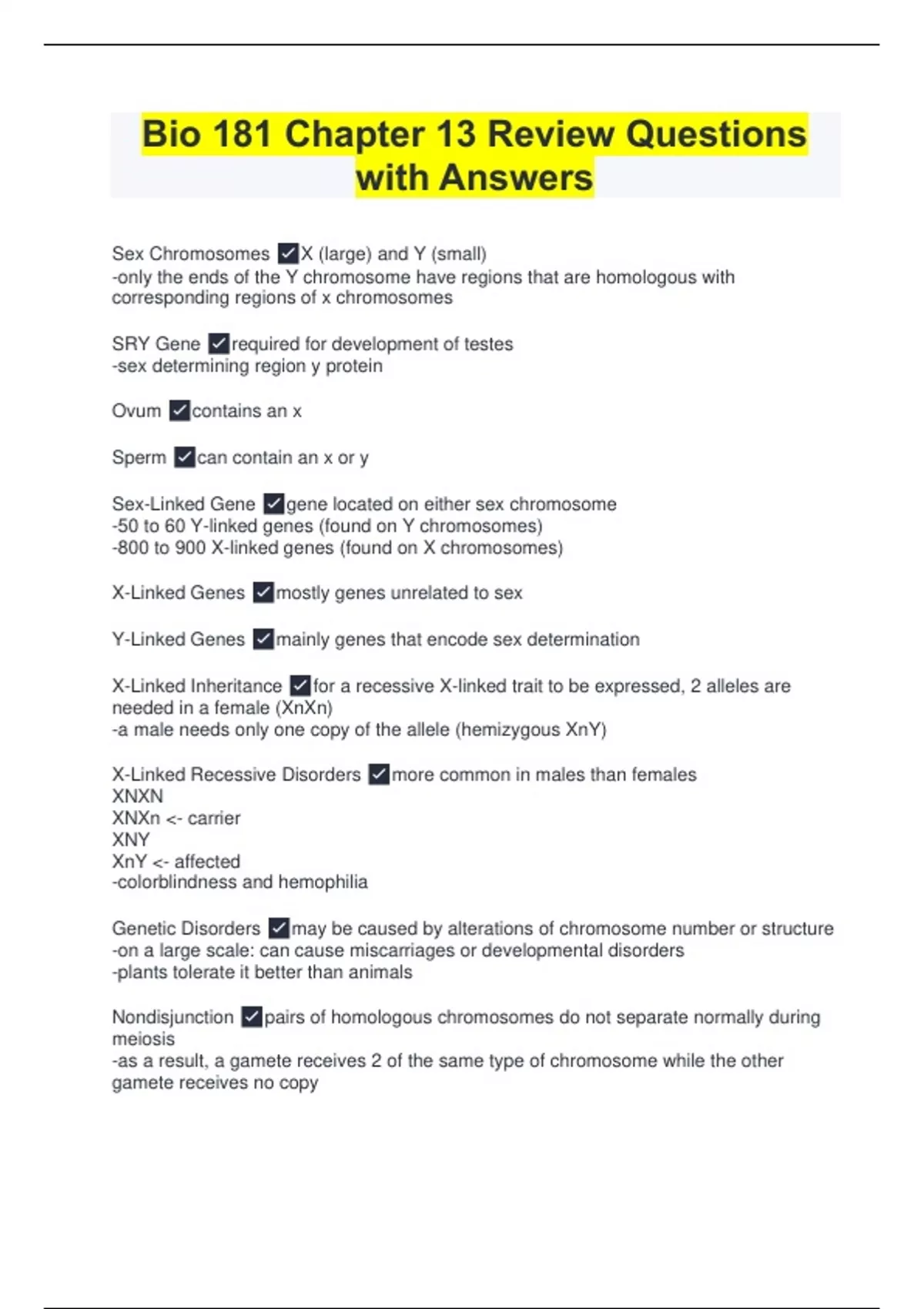 Bio 181 Chapter 13 Review Questions with Answers

Sex Chromosomes ✓X (large) and Y (small)
-only the ends of the Y chromosome have regions that are homologous with corresponding regions of x chromosomes

SRY Gene ✓required for development of testes
-sex determining region y protein

Ovum ✓contains an x

Sperm ✓can contain an x or y

Sex-Linked Gene ✓gene located on either sex chromosome
-50 to 60 Y-linked genes (found on Y chromosomes)
-800 to 900 X-linked genes (found on X chromosomes)

X-Linked Genes ✓mostly genes unrelated to sex

Y-Linked Genes ✓mainly genes that encode sex determination

X-Linked Inheritance ✓for a recessive X-linked trait to be expressed, 2 alleles are needed in a female (XnXn)
-a male needs only one copy of the allele (hemizygous XnY)

X-Linked Recessive Disorders ✓more common in males than females
XNXN
XNXn <- carrier
XNY
XnY <- affected
-colorblindness and hemophilia

Genetic Disorders ✓may be caused by alterations of chromosome number or structure
-on a large scale: can cause miscarriages or developmental disorders
-plants tolerate it better than animals

Nondisjunction ✓pairs of homologous chromosomes do not separate normally during meiosis
-as a result, a gamete receives 2 of the same type of chromosome while the other gamete receives no copy